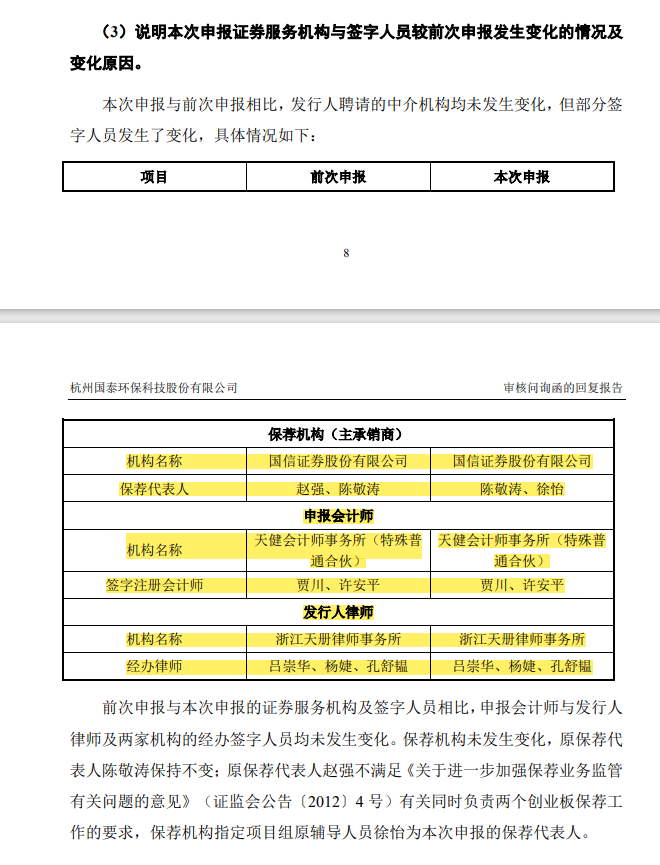 （3）说明本次申报证券服务机构与签字人员较前次申报发生变化的情况及变化原因。

本次申报与前次申报相比，发行人聘请的中介机构均未发生变化，但部分签字人员发生了变化，具体情况如下：

| 项目 | 前次申报 | 本次申报 |
|---|---|---|

8

杭州国泰环保科技股份有限公司

审核问询函的回复报告

| 保荐机构（主承销商） | | |
|---|---|---|
| 机构名称 | 国信证券股份有限公司 | 国信证券股份有限公司 |
| 保荐代表人 | 赵强、陈敬涛 | 陈敬涛、徐怡 |
| 申报会计师 | | |
| 机构名称 | 天健会计师事务所（特殊普通合伙） | 天健会计师事务所（特殊普通合伙） |
| 签字注册会计师 | 贾川、许安平 | 贾川、许安平 |
| 发行人律师 | | |
| 机构名称 | 浙江天册律师事务所 | 浙江天册律师事务所 |
| 经办律师 | 吕崇华、杨婕、孔舒韫 | 吕崇华、杨婕、孔舒韫 |

前次申报与本次申报的证券服务机构及签字人员相比，申报会计师与发行人律师及两家机构的经办签字人员均未发生变化。保荐机构未发生变化，原保荐代表人陈敬涛保持不变；原保荐代表人赵强不满足《关于进一步加强保荐业务监管有关问题的意见》（证监会公告〔2012〕4 号）有关同时负责两个创业板保荐工作的要求，保荐机构指定项目组原辅导人员徐怡为本次申报的保荐代表人。